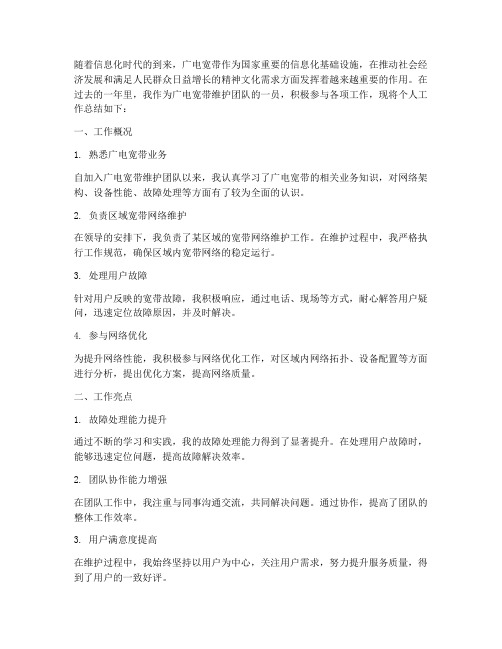 随着信息化时代的到来，广电宽带作为国家重要的信息化基础设施，在推动社会经济发展和满足人民群众日益增长的精神文化需求方面发挥着越来越重要的作用。在过去的一年里，我作为广电宽带维护团队的一员，积极参与各项工作，现将个人工作总结如下：

一、工作概况

1. 熟悉广电宽带业务

自加入广电宽带维护团队以来，我认真学习了广电宽带的相关业务知识，对网络架构、设备性能、故障处理等方面有了较为全面的认识。

2. 负责区域宽带网络维护

在领导的安排下，我负责了某区域的宽带网络维护工作。在维护过程中，我严格执行工作规范，确保区域内宽带网络的稳定运行。

3. 处理用户故障

针对用户反映的宽带故障，我积极响应，通过电话、现场等方式，耐心解答用户疑问，迅速定位故障原因，并及时解决。

4. 参与网络优化

为提升网络性能，我积极参与网络优化工作，对区域内网络拓扑、设备配置等方面进行分析，提出优化方案，提高网络质量。

二、工作亮点

1. 故障处理能力提升

通过不断的学习和实践，我的故障处理能力得到了显著提升。在处理用户故障时，能够迅速定位问题，提高故障解决效率。

2. 团队协作能力增强

在团队工作中，我注重与同事沟通交流，共同解决问题。通过协作，提高了团队的整体工作效率。

3. 用户满意度提高

在维护过程中，我始终坚持以用户为中心，关注用户需求，努力提升服务质量，得到了用户的一致好评。